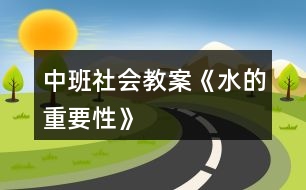 中班社会教案《水的重要性》